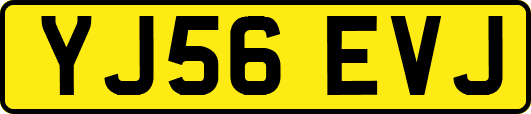 YJ56 EVJ